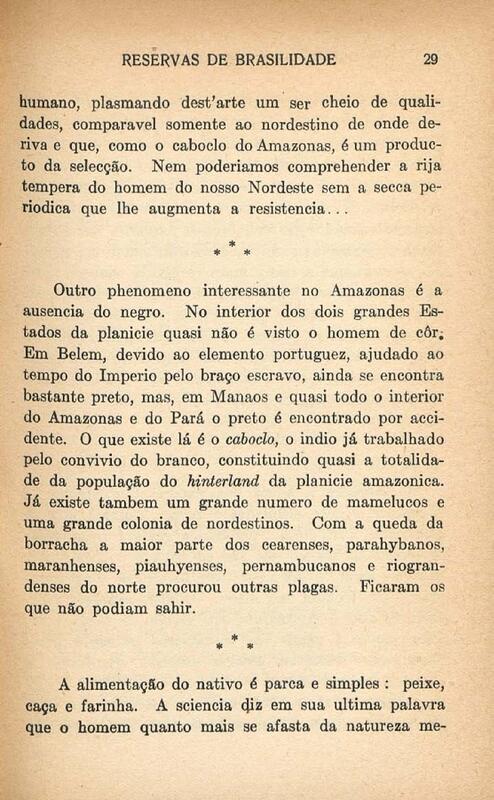 RESERVAS DE BRASILIDADE 29

humano, plasmando dest'arte um ser cheio de qualidades, comparavel somente ao nordestino de onde deriva e que, como o caboclo do Amazonas, é um producto da selecção. Nem poderiamos comprehender a rija tempera do homem do nosso Nordeste sem a secca periodica que lhe augmenta a resistencia...

\* \* \*

Outro phenomeno interessante no Amazonas é a ausencia do negro. No interior dos dois grandes Estados da planicie quasi não é visto o homem de côr. Em Belem, devido ao elemento portuguez, ajudado ao tempo do Imperio pelo braço escravo, ainda se encontra bastante preto, mas, em Manaos e quasi todo o interior do Amazonas e do Pará o preto é encontrado por accidente. O que existe lá é o caboclo, o indio já trabalhado pelo convivio do branco, constituindo quasi a totalidade da população do hinterland da planicie amazonica. Já existe tambem um grande numero de mamelucos e uma grande colonia de nordestinos. Com a queda da borracha a maior parte dos cearenses, parahybanos, maranhenses, piauhyenses, pernambucanos e riograndenses do norte procurou outras plagas. Ficaram os que não podiam sahir.

\* \* \*

A alimentação do nativo é parca e simples : peixe, caça e farinha. A sciencia diz em sua ultima palavra que o homem quanto mais se afasta da natureza me-